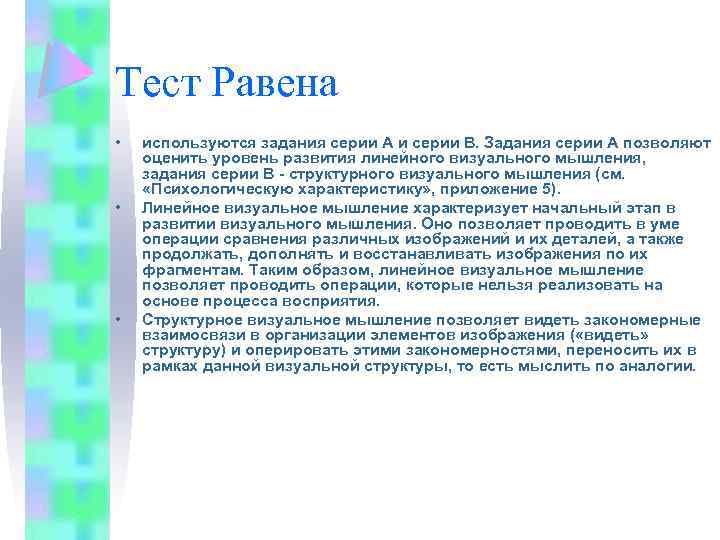 Тест Равена

• используются задания серии А и серии В. Задания серии А позволяют оценить уровень развития линейного визуального мышления, задания серии В - структурного визуального мышления (см. «Психологическую характеристику», приложение 5).

• Линейное визуальное мышление характеризует начальный этап в развитии визуального мышления. Оно позволяет проводить в уме операции сравнения различных изображений и их деталей, а также продолжать, дополнять и восстанавливать изображения по их фрагментам. Таким образом, линейное визуальное мышление позволяет проводить операции, которые нельзя реализовать на основе процесса восприятия.

• Структурное визуальное мышление позволяет видеть закономерные взаимосвязи в организации элементов изображения («видеть» структуру) и оперировать этими закономерностями, переносить их в рамках данной визуальной структуры, то есть мыслить по аналогии.